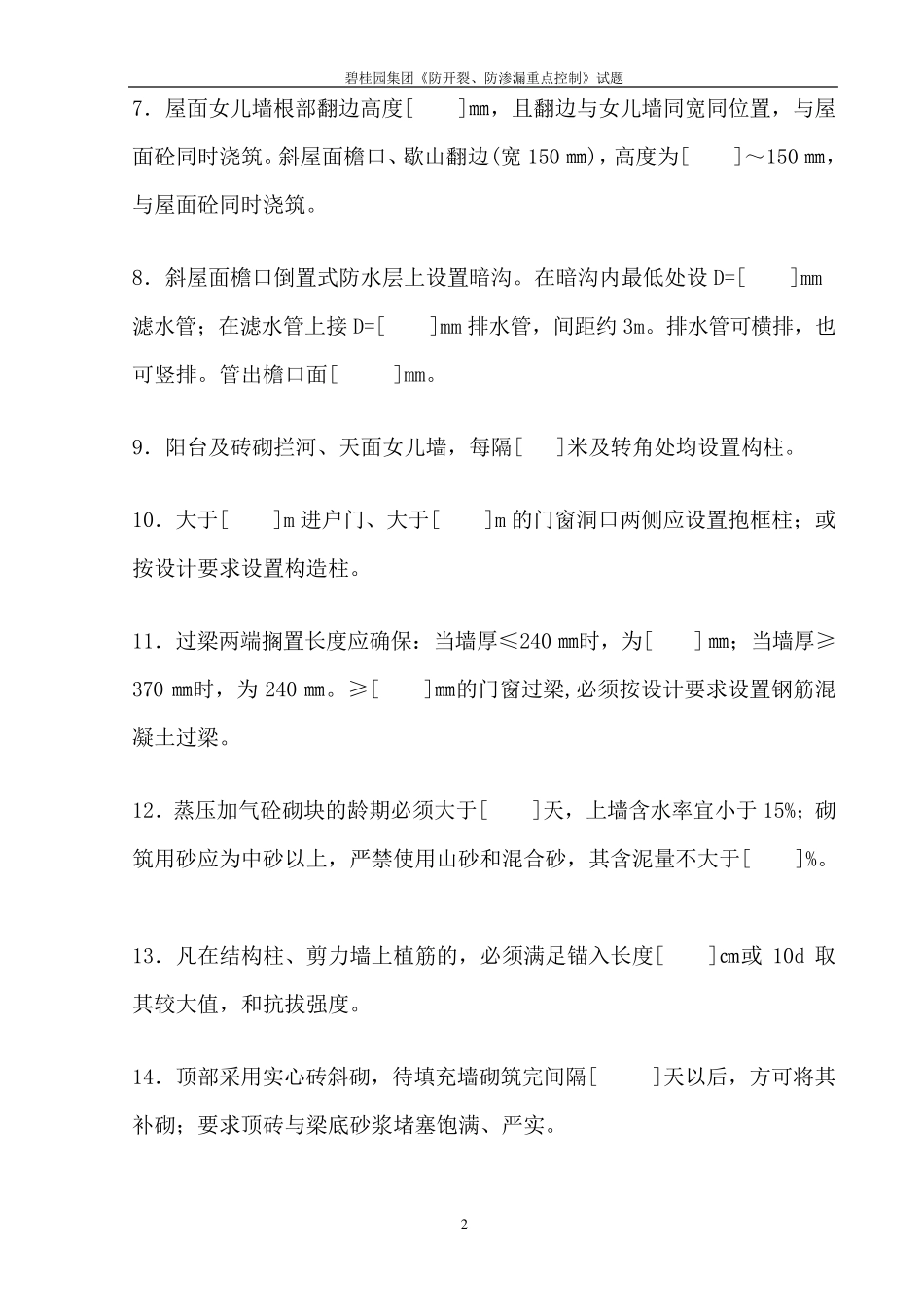 碧桂园集团《防开裂、防渗漏重点控制》试题

7．屋面女儿墙根部翻边高度[　　]mm，且翻边与女儿墙同宽同位置，与屋面砼同时浇筑。斜屋面檐口、歇山翻边(宽 150 mm)，高度为[　　]～150 mm，与屋面砼同时浇筑。

8．斜屋面檐口倒置式防水层上设置暗沟。在暗沟内最低处设 D=[　　]mm 滤水管；在滤水管上接 D=[　　]mm 排水管，间距约 3m。排水管可横排，也可竖排。管出檐口面[　　]mm。

9．阳台及砖砌拦河、天面女儿墙，每隔[　　]米及转角处均设置构柱。

10．大于[　　]m 进户门、大于[　　]m 的门窗洞口两侧应设置抱框柱；或按设计要求设置构造柱。

11．过梁两端搁置长度应确保：当墙厚≤240 mm时，为[　　]mm；当墙厚≥370 mm时，为 240 mm。≥[　　]mm的门窗过梁,必须按设计要求设置钢筋混凝土过梁。

12．蒸压加气砼砌块的龄期必须大于[　　]天，上墙含水率宜小于 15%；砌筑用砂应为中砂以上，严禁使用山砂和混合砂，其含泥量不大于[　　]%。

13．凡在结构柱、剪力墙上植筋的，必须满足锚入长度[　　]cm或 10d 取其较大值，和抗拔强度。

14．顶部采用实心砖斜砌，待填充墙砌筑完间隔[　　]天以后，方可将其补砌；要求顶砖与梁底砂浆堵塞饱满、严实。

2